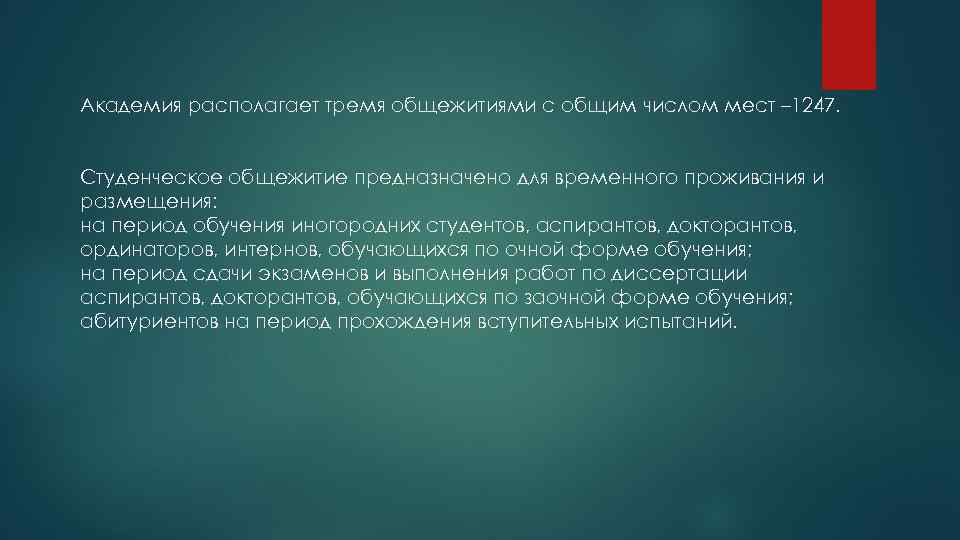 Академия располагает тремя общежитиями с общим числом мест –1247.

Студенческое общежитие предназначено для временного проживания и размещения:
на период обучения иногородних студентов, аспирантов, докторантов, ординаторов, интернов, обучающихся по очной форме обучения;
на период сдачи экзаменов и выполнения работ по диссертации аспирантов, докторантов, обучающихся по заочной форме обучения;
абитуриентов на период прохождения вступительных испытаний.